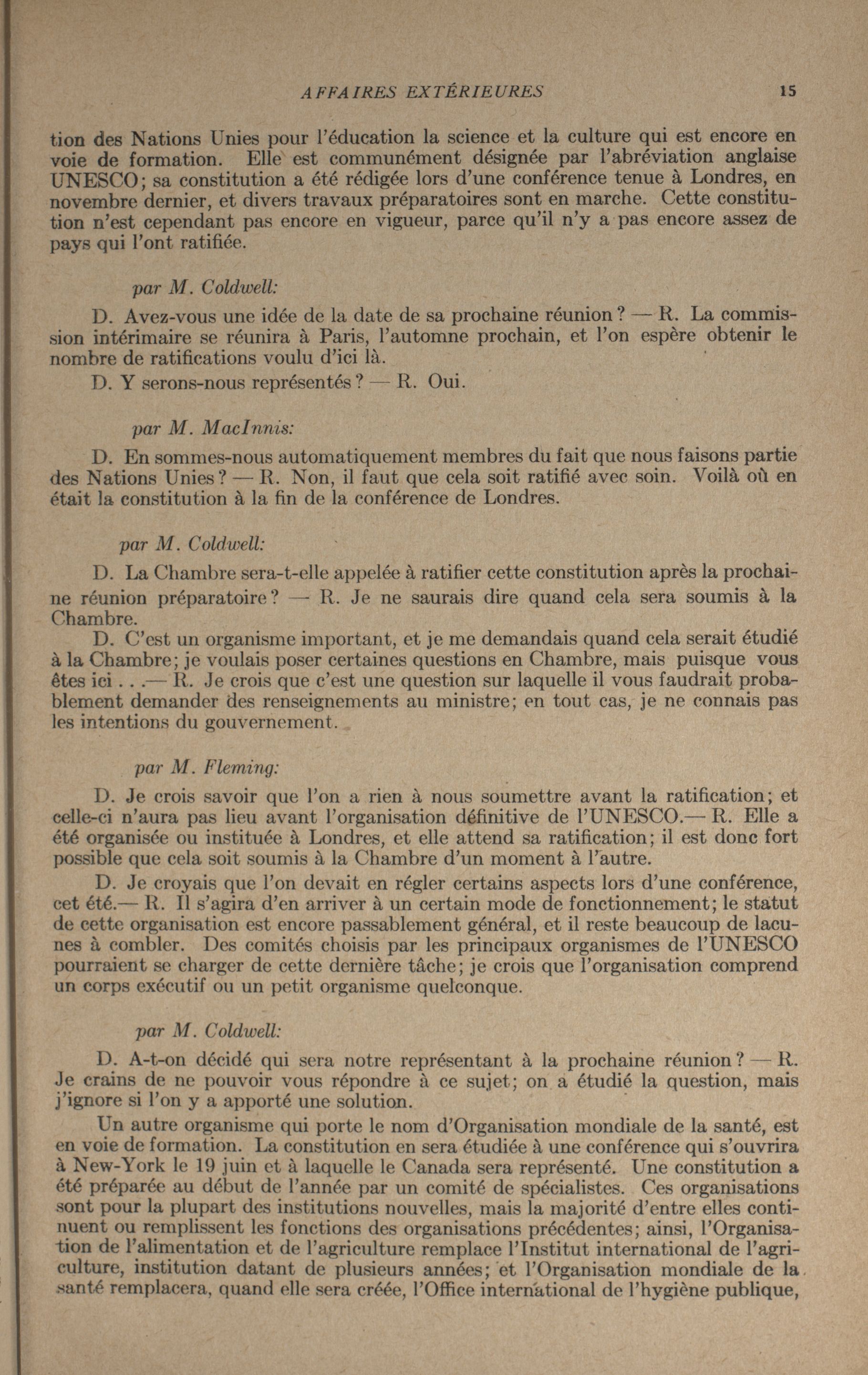 AFFAIRES EXTÉRIEURES 15

tion des Nations Unies pour l'éducation la science et la culture qui est encore en voie de formation. Elle est communément désignée par l'abréviation anglaise UNESCO; sa constitution a été rédigée lors d'une conférence tenue à Londres, en novembre dernier, et divers travaux préparatoires sont en marche. Cette constitution n'est cependant pas encore en vigueur, parce qu'il n'y a pas encore assez de pays qui l'ont ratifiée.

par M. Coldwell:

D. Avez-vous une idée de la date de sa prochaine réunion? — R. La commission intérimaire se réunira à Paris, l'automne prochain, et l'on espère obtenir le nombre de ratifications voulu d'ici là.

D. Y serons-nous représentés? — R. Oui.

par M. MacInnis:

D. En sommes-nous automatiquement membres du fait que nous faisons partie des Nations Unies? — R. Non, il faut que cela soit ratifié avec soin. Voilà où en était la constitution à la fin de la conférence de Londres.

par M. Coldwell:

D. La Chambre sera-t-elle appelée à ratifier cette constitution après la prochaine réunion préparatoire? — R. Je ne saurais dire quand cela sera soumis à la Chambre.

D. C'est un organisme important, et je me demandais quand cela serait étudié à la Chambre; je voulais poser certaines questions en Chambre, mais puisque vous êtes ici . . .— R. Je crois que c'est une question sur laquelle il vous faudrait probablement demander des renseignements au ministre; en tout cas, je ne connais pas les intentions du gouvernement.

par M. Fleming:

D. Je crois savoir que l'on a rien à nous soumettre avant la ratification; et celle-ci n'aura pas lieu avant l'organisation définitive de l'UNESCO.— R. Elle a été organisée ou instituée à Londres, et elle attend sa ratification; il est donc fort possible que cela soit soumis à la Chambre d'un moment à l'autre.

D. Je croyais que l'on devait en régler certains aspects lors d'une conférence, cet été.— R. Il s'agira d'en arriver à un certain mode de fonctionnement; le statut de cette organisation est encore passablement général, et il reste beaucoup de lacunes à combler. Des comités choisis par les principaux organismes de l'UNESCO pourraient se charger de cette dernière tâche; je crois que l'organisation comprend un corps exécutif ou un petit organisme quelconque.

par M. Coldwell:

D. A-t-on décidé qui sera notre représentant à la prochaine réunion? — R. Je crains de ne pouvoir vous répondre à ce sujet; on a étudié la question, mais j'ignore si l'on y a apporté une solution.

Un autre organisme qui porte le nom d'Organisation mondiale de la santé, est en voie de formation. La constitution en sera étudiée à une conférence qui s'ouvrira à New-York le 19 juin et à laquelle le Canada sera représenté. Une constitution a été préparée au début de l'année par un comité de spécialistes. Ces organisations sont pour la plupart des institutions nouvelles, mais la majorité d'entre elles continuent ou remplissent les fonctions des organisations précédentes; ainsi, l'Organisation de l'alimentation et de l'agriculture remplace l'Institut international de l'agriculture, institution datant de plusieurs années; et l'Organisation mondiale de la santé remplacera, quand elle sera créée, l'Office international de l'hygiène publique,